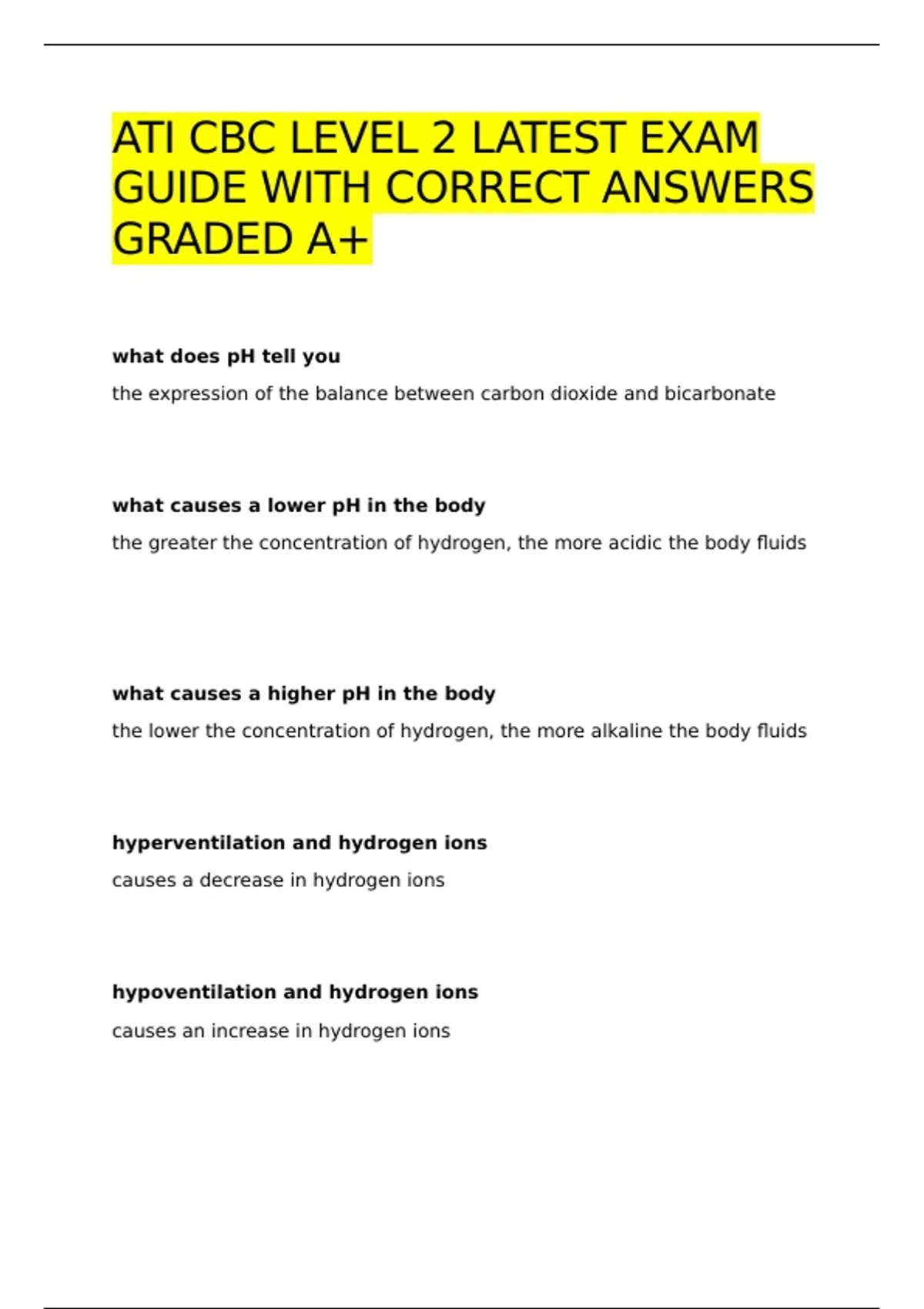 ATI CBC LEVEL 2 LATEST EXAM GUIDE WITH CORRECT ANSWERS GRADED A+

what does pH tell you

the expression of the balance between carbon dioxide and bicarbonate

what causes a lower pH in the body

the greater the concentration of hydrogen, the more acidic the body fluids

what causes a higher pH in the body

the lower the concentration of hydrogen, the more alkaline the body fluids

hyperventilation and hydrogen ions

causes a decrease in hydrogen ions

hypoventilation and hydrogen ions

causes an increase in hydrogen ions